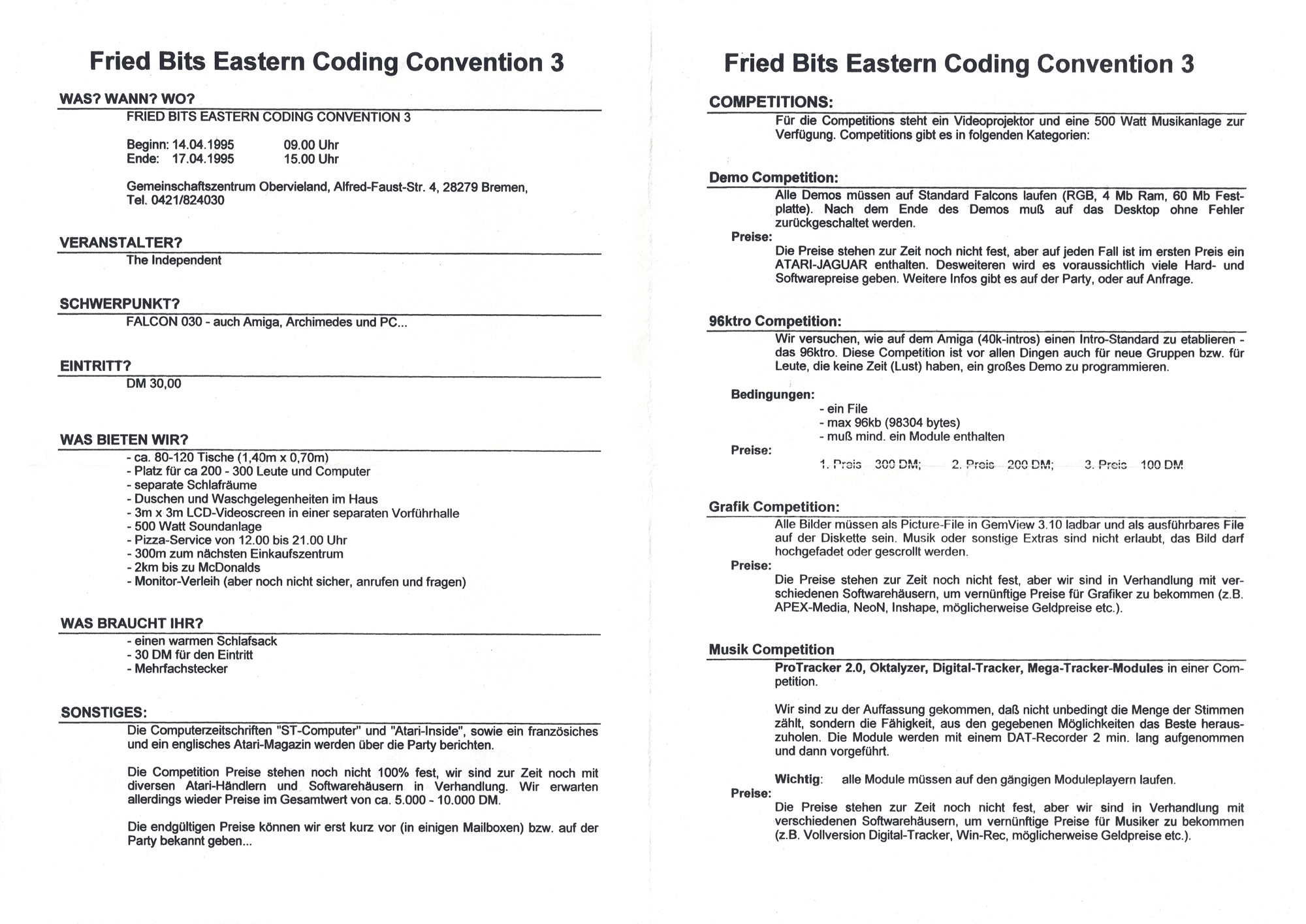 Fried Bits Eastern Coding Convention 3

WAS? WANN? WO?

FRIED BITS EASTERN CODING CONVENTION 3

Beginn: 14.04.1995 09.00 Uhr
Ende: 17.04.1995 15.00 Uhr

Gemeinschaftszentrum Obervieland, Alfred-Faust-Str. 4, 28279 Bremen, Tel. 0421/824030

VERANSTALTER?

The Independent

SCHWERPUNKT?

FALCON 030 - auch Amiga, Archimedes und PC...

EINTRITT?

DM 30,00

WAS BIETEN WIR?

- ca. 80-120 Tische (1,40m x 0,70m)
- Platz für ca 200 - 300 Leute und Computer
- separate Schlafräume
- Duschen und Waschgelegenheiten im Haus
- 3m x 3m LCD-Videoscreen in einer separaten Vorführhalle
- 500 Watt Soundanlage
- Pizza-Service von 12.00 bis 21.00 Uhr
- 300m zum nächsten Einkaufszentrum
- 2km bis zu McDonalds
- Monitor-Verleih (aber noch nicht sicher, anrufen und fragen)

WAS BRAUCHT IHR?

- einen warmen Schlafsack
- 30 DM für den Eintritt
- Mehrfachstecker

SONSTIGES:

Die Computerzeitschriften "ST-Computer" und "Atari-Inside", sowie ein französiches und ein englisches Atari-Magazin werden über die Party berichten.

Die Competition Preise stehen noch nicht 100% fest, wir sind zur Zeit noch mit diversen Atari-Händlern und Softwarehäusern in Verhandlung. Wir erwarten allerdings wieder Preise im Gesamtwert von ca. 5.000 - 10.000 DM.

Die endgültigen Preise können wir erst kurz vor (in einigen Mailboxen) bzw. auf der Party bekannt geben...

Fried Bits Eastern Coding Convention 3

COMPETITIONS:

Für die Competitions steht ein Videoprojektor und eine 500 Watt Musikanlage zur Verfügung. Competitions gibt es in folgenden Kategorien:

Demo Competition:

Alle Demos müssen auf Standard Falcons laufen (RGB, 4 Mb Ram, 60 Mb Festplatte). Nach dem Ende des Demos muß auf das Desktop ohne Fehler zurückgeschaltet werden.

Preise:

Die Preise stehen zur Zeit noch nicht fest, aber auf jeden Fall ist im ersten Preis ein ATARI-JAGUAR enthalten. Desweiteren wird es voraussichtlich viele Hard- und Softwarepreise geben. Weitere Infos gibt es auf der Party, oder auf Anfrage.

96ktro Competition:

Wir versuchen, wie auf dem Amiga (40k-intros) einen Intro-Standard zu etablieren - das 96ktro. Diese Competition ist vor allen Dingen auch für neue Gruppen bzw. für Leute, die keine Zeit (Lust) haben, ein großes Demo zu programmieren.

Bedingungen:
- ein File
- max 96kb (98304 bytes)
- muß mind. ein Module enthalten

Preise:
1. Preis 300 DM; 2. Preis 200 DM; 3. Preis 100 DM

Grafik Competition:

Alle Bilder müssen als Picture-File in GemView 3.10 ladbar und als ausführbares File auf der Diskette sein. Musik oder sonstige Extras sind nicht erlaubt, das Bild darf hochgefadet oder gescrollt werden.

Preise:

Die Preise stehen zur Zeit noch nicht fest, aber wir sind in Verhandlung mit verschiedenen Softwarehäusern, um vernünftige Preise für Grafiker zu bekommen (z.B. APEX-Media, NeoN, Inshape, möglicherweise Geldpreise etc.).

Musik Competition

ProTracker 2.0, Oktalyzer, Digital-Tracker, Mega-Tracker-Modules in einer Competition.

Wir sind zu der Auffassung gekommen, daß nicht unbedingt die Menge der Stimmen zählt, sondern die Fähigkeit, aus den gegebenen Möglichkeiten das Beste herauszuholen. Die Module werden mit einem DAT-Recorder 2 min. lang aufgenommen und dann vorgeführt.

Wichtig: alle Module müssen auf den gängigen Moduleplayern laufen.

Preise:

Die Preise stehen zur Zeit noch nicht fest, aber wir sind in Verhandlung mit verschiedenen Softwarehäusern, um vernünftige Preise für Musiker zu bekommen (z.B. Vollversion Digital-Tracker, Win-Rec, möglicherweise Geldpreise etc.).